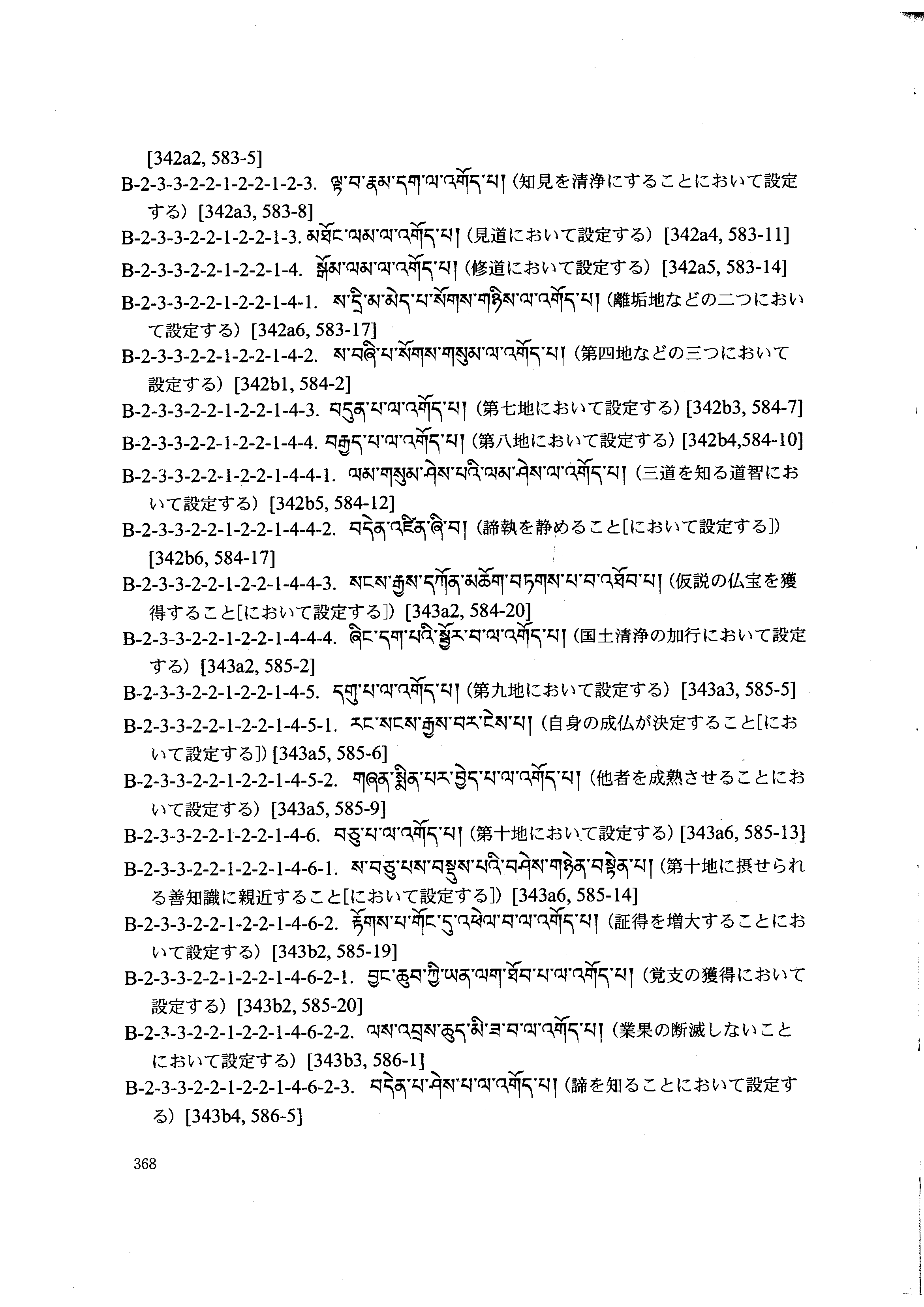 [342a2, 583-5]

B-2-3-3-2-2-1-2-2-1-2-3. ལྟ་བ་རྣམ་དག་ལ་འགོད་པ། (知見を清浄にすることにおいて設定する) [342a3, 583-8]

B-2-3-3-2-2-1-2-2-1-3. མཐོང་ལམ་ལ་འགོད་པ། (見道において設定する) [342a4, 583-11]

B-2-3-3-2-2-1-2-2-1-4. སྒོམ་ལམ་ལ་འགོད་པ། (修道において設定する) [342a5, 583-14]

B-2-3-3-2-2-1-2-2-1-4-1. ས་དྲི་མ་མེད་པ་སོགས་གཉིས་ལ་འགོད་པ། (離垢地などの二つにおいて設定する) [342a6, 583-17]

B-2-3-3-2-2-1-2-2-1-4-2. ས་བཞི་པ་སོགས་གསུམ་ལ་འགོད་པ། (第四地などの三つにおいて設定する) [342b1, 584-2]

B-2-3-3-2-2-1-2-2-1-4-3. བདུན་པ་ལ་འགོད་པ། (第七地において設定する) [342b3, 584-7]

B-2-3-3-2-2-1-2-2-1-4-4. བརྒྱད་པ་ལ་འགོད་པ། (第八地において設定する) [342b4,584-10]

B-2-3-3-2-2-1-2-2-1-4-4-1. ལམ་གསུམ་ཤེས་པའི་ལམ་ཤེས་ལ་འགོད་པ། (三道を知る道智において設定する) [342b5, 584-12]

B-2-3-3-2-2-1-2-2-1-4-4-2. བདེན་འཛིན་ཞི་བ། (諦執を静めること[において設定する]) [342b6, 584-17]

B-2-3-3-2-2-1-2-2-1-4-4-3. སངས་རྒྱས་དཀོན་མཆོག་བཏགས་པ་བ་འཐོབ་པ། (仮説の仏宝を獲得すること[において設定する]) [343a2, 584-20]

B-2-3-3-2-2-1-2-2-1-4-4-4. ཞིང་དག་པའི་སྦྱོར་བ་ལ་འགོད་པ། (国土清浄の加行において設定する) [343a2, 585-2]

B-2-3-3-2-2-1-2-2-1-4-5. དགུ་པ་ལ་འགོད་པ། (第九地において設定する) [343a3, 585-5]

B-2-3-3-2-2-1-2-2-1-4-5-1. རང་སངས་རྒྱས་བར་ངེས་པ། (自身の成仏が決定すること[において設定する]) [343a5, 585-6]

B-2-3-3-2-2-1-2-2-1-4-5-2. གཞན་སྨིན་པར་བྱེད་པ་ལ་འགོད་པ། (他者を成熟させることにおいて設定する) [343a5, 585-9]

B-2-3-3-2-2-1-2-2-1-4-6. བཅུ་པ་ལ་འགོད་པ། (第十地において設定する) [343a6, 585-13]

B-2-3-3-2-2-1-2-2-1-4-6-1. ས་བཅུ་པས་བསྡུས་པའི་བཤེས་གཉེན་བསྟེན་པ། (第十地に摂せられる善知識に親近すること[において設定する]) [343a6, 585-14]

B-2-3-3-2-2-1-2-2-1-4-6-2. རྟོགས་པ་གོང་དུ་འཕེལ་བ་ལ་འགོད་པ། (証得を増大することにおいて設定する) [343b2, 585-19]

B-2-3-3-2-2-1-2-2-1-4-6-2-1. བྱང་ཆུབ་ཀྱི་ཡན་ལག་ཐོབ་པ་ལ་འགོད་པ། (覚支の獲得において設定する) [343b2, 585-20]

B-2-3-3-2-2-1-2-2-1-4-6-2-2. ལས་འབྲས་ཆུད་མི་ཟ་བ་ལ་འགོད་པ། (業果の断滅しないことにおいて設定する) [343b3, 586-1]

B-2-3-3-2-2-1-2-2-1-4-6-2-3. བདེན་པ་ཤེས་པ་ལ་འགོད་པ། (諦を知ることにおいて設定する) [343b4, 586-5]

368